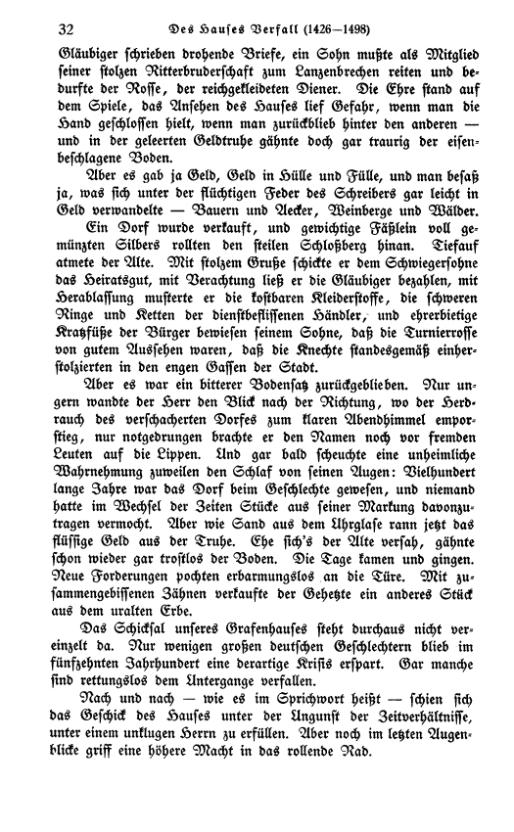 32 Des Hauses Verfall (1426—1498)

Gläubiger schrieben drohende Briefe, ein Sohn mußte als Mitglied seiner stolzen Ritterbruderschaft zum Lanzenbrechen reiten und bedurfte der Rosse, der reichgekleideten Diener. Die Ehre stand auf dem Spiele, das Ansehen des Hauses lief Gefahr, wenn man die Hand geschlossen hielt, wenn man zurückblieb hinter den anderen — und in der geleerten Geldtruhe gähnte doch gar traurig der eisenbeschlagene Boden.

Aber es gab ja Geld, Geld in Hülle und Fülle, und man besaß ja, was sich unter der flüchtigen Feder des Schreibers gar leicht in Geld verwandelte — Bauern und Aecker, Weinberge und Wälder.

Ein Dorf wurde verkauft, und gewichtige Fäßlein voll gemünzten Silbers rollten den steilen Schloßberg hinan. Tiefauf atmete der Alte. Mit stolzem Gruße schickte er dem Schwiegersohne das Heiratsgut, mit Verachtung ließ er die Gläubiger bezahlen, mit Herablassung musterte er die kostbaren Kleiderstoffe, die schweren Ringe und Ketten der dienstbeflissenen Händler, und ehrerbietige Kratzfüße der Bürger bewiesen seinem Sohne, daß die Turnierrosse von gutem Aussehen waren, daß die Knechte standesgemäß einherstolzierten in den engen Gassen der Stadt.

Aber es war ein bitterer Bodensatz zurückgeblieben. Nur ungern wandte der Herr den Blick nach der Richtung, wo der Herdrauch des verschacherten Dorfes zum klaren Abendhimmel emporstieg, nur notgedrungen brachte er den Namen noch vor fremden Leuten auf die Lippen. Und gar bald scheuchte eine unheimliche Wahrnehmung zuweilen den Schlaf von seinen Augen: Vielhundert lange Jahre war das Dorf beim Geschlechte gewesen, und niemand hatte im Wechsel der Zeiten Stücke aus seiner Markung davonzutragen vermocht. Aber wie Sand aus dem Uhrglase rann jetzt das flüssige Geld aus der Truhe. Ehe sich's der Alte versah, gähnte schon wieder gar trostlos der Boden. Die Tage kamen und gingen. Neue Forderungen pochten erbarmungslos an die Türe. Mit zusammengebissenen Zähnen verkaufte der Gehetzte ein anderes Stück aus dem uralten Erbe.

Das Schicksal unseres Grafenhauses steht durchaus nicht vereinzelt da. Nur wenigen großen deutschen Geschlechtern blieb im fünfzehnten Jahrhundert eine derartige Krisis erspart. Gar manche sind rettungslos dem Untergange verfallen.

Nach und nach — wie es im Sprichwort heißt — schien sich das Geschick des Hauses unter der Ungunst der Zeitverhältnisse, unter einem unklugen Herrn zu erfüllen. Aber noch im letzten Augenblicke griff eine höhere Macht in das rollende Rad.